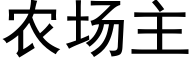 农场主